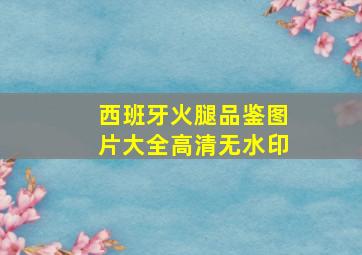 西班牙火腿品鉴图片大全高清无水印